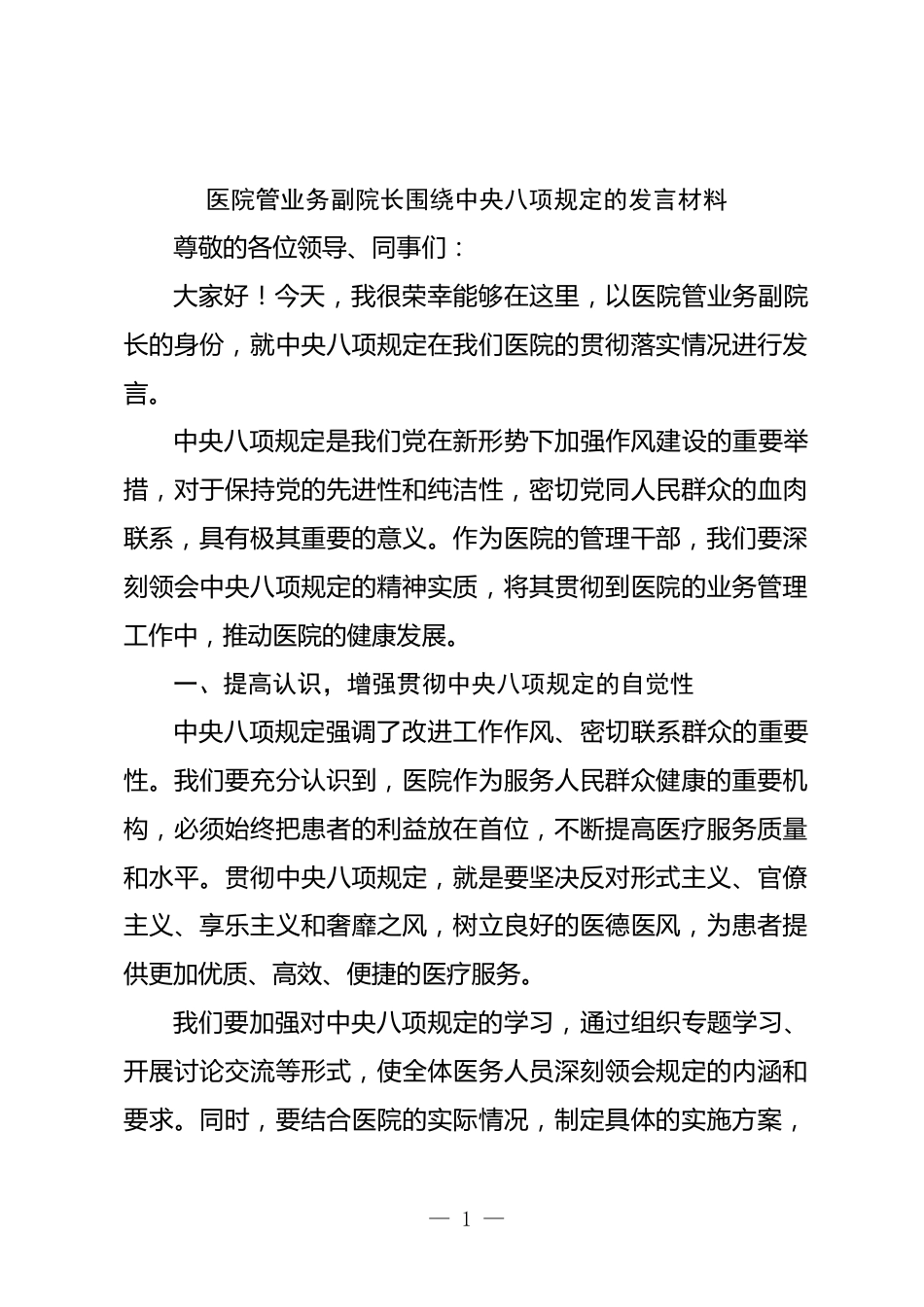 医院管业务副院长围绕中央八项规定的发言材料

尊敬的各位领导、同事们：

大家好！今天，我很荣幸能够在这里，以医院管业务副院长的身份，就中央八项规定在我们医院的贯彻落实情况进行发言。

中央八项规定是我们党在新形势下加强作风建设的重要举措，对于保持党的先进性和纯洁性，密切党同人民群众的血肉联系，具有极其重要的意义。作为医院的管理干部，我们要深刻领会中央八项规定的精神实质，将其贯彻到医院的业务管理工作中，推动医院的健康发展。

一、提高认识，增强贯彻中央八项规定的自觉性

中央八项规定强调了改进工作作风、密切联系群众的重要性。我们要充分认识到，医院作为服务人民群众健康的重要机构，必须始终把患者的利益放在首位，不断提高医疗服务质量和水平。贯彻中央八项规定，就是要坚决反对形式主义、官僚主义、享乐主义和奢靡之风，树立良好的医德医风，为患者提供更加优质、高效、便捷的医疗服务。

我们要加强对中央八项规定的学习，通过组织专题学习、开展讨论交流等形式，使全体医务人员深刻领会规定的内涵和要求。同时，要结合医院的实际情况，制定具体的实施方案，

— 1 —